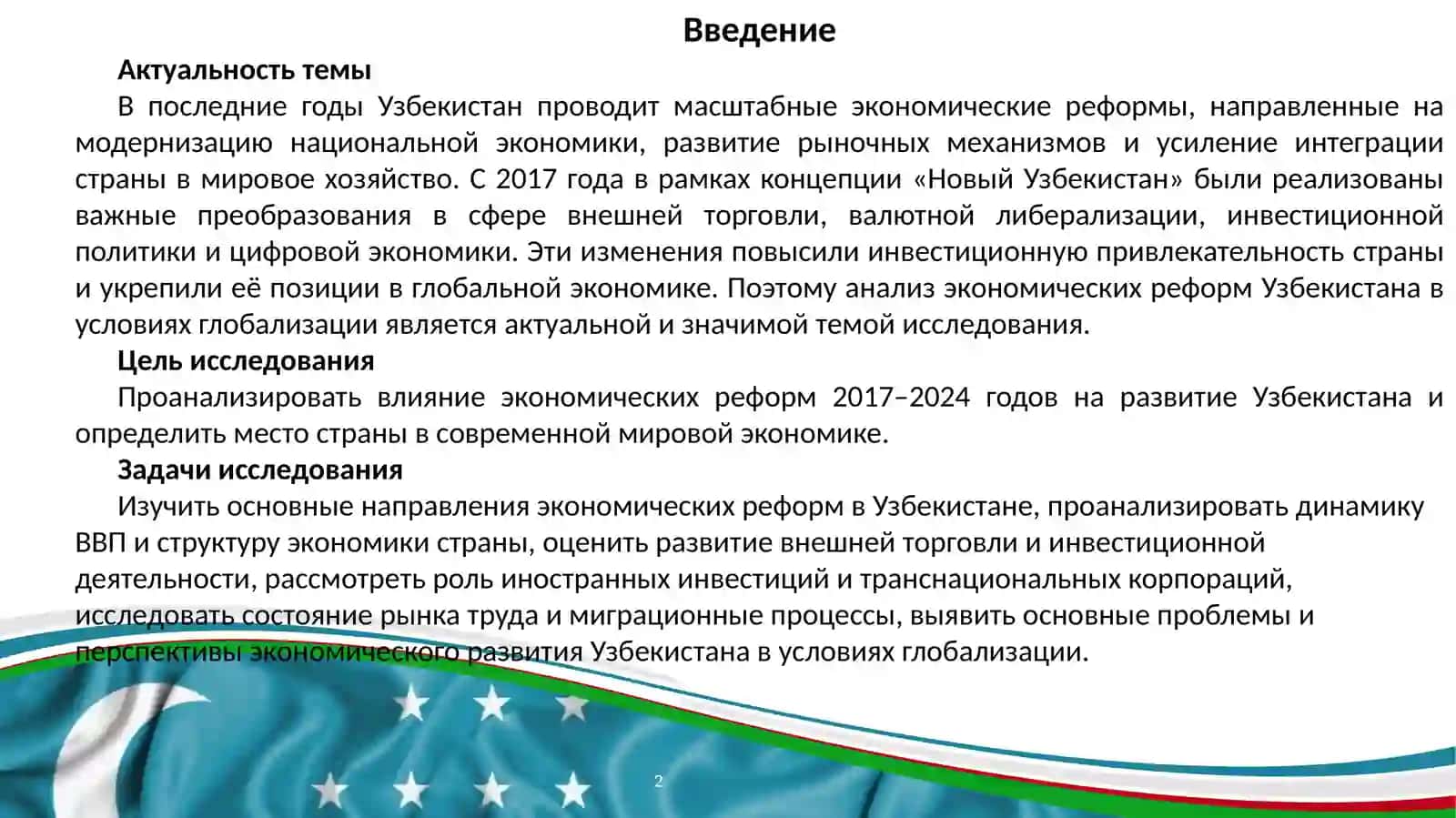 Введение

Актуальность темы

В последние годы Узбекистан проводит масштабные экономические реформы, направленные на модернизацию национальной экономики, развитие рыночных механизмов и усиление интеграции страны в мировое хозяйство. С 2017 года в рамках концепции «Новый Узбекистан» были реализованы важные преобразования в сфере внешней торговли, валютной либерализации, инвестиционной политики и цифровой экономики. Эти изменения повысили инвестиционную привлекательность страны и укрепили её позиции в глобальной экономике. Поэтому анализ экономических реформ Узбекистана в условиях глобализации является актуальной и значимой темой исследования.

Цель исследования

Проанализировать влияние экономических реформ 2017–2024 годов на развитие Узбекистана и определить место страны в современной мировой экономике.

Задачи исследования

Изучить основные направления экономических реформ в Узбекистане, проанализировать динамику ВВП и структуру экономики страны, оценить развитие внешней торговли и инвестиционной деятельности, рассмотреть роль иностранных инвестиций и транснациональных корпораций, исследовать состояние рынка труда и миграционные процессы, выявить основные проблемы и перспективы экономического развития Узбекистана в условиях глобализации.

2